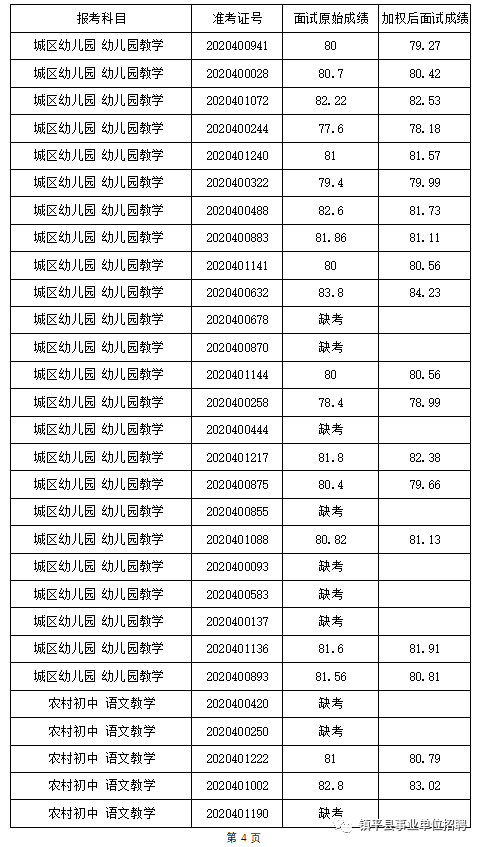 | 报考科目 | 准考证号 | 面试原始成绩 | 加权后面试成绩 |
|---|---|---|---|
| 城区幼儿园 幼儿园教学 | 2020400941 | 80 | 79.27 |
| 城区幼儿园 幼儿园教学 | 2020400028 | 80.7 | 80.42 |
| 城区幼儿园 幼儿园教学 | 2020401072 | 82.22 | 82.53 |
| 城区幼儿园 幼儿园教学 | 2020400244 | 77.6 | 78.18 |
| 城区幼儿园 幼儿园教学 | 2020401240 | 81 | 81.57 |
| 城区幼儿园 幼儿园教学 | 2020400322 | 79.4 | 79.99 |
| 城区幼儿园 幼儿园教学 | 2020400488 | 82.6 | 81.73 |
| 城区幼儿园 幼儿园教学 | 2020400883 | 81.86 | 81.11 |
| 城区幼儿园 幼儿园教学 | 2020401141 | 80 | 80.56 |
| 城区幼儿园 幼儿园教学 | 2020400632 | 83.8 | 84.23 |
| 城区幼儿园 幼儿园教学 | 2020400678 | 缺考 | |
| 城区幼儿园 幼儿园教学 | 2020400870 | 缺考 | |
| 城区幼儿园 幼儿园教学 | 2020401144 | 80 | 80.56 |
| 城区幼儿园 幼儿园教学 | 2020400258 | 78.4 | 78.99 |
| 城区幼儿园 幼儿园教学 | 2020400444 | 缺考 | |
| 城区幼儿园 幼儿园教学 | 2020401217 | 81.8 | 82.38 |
| 城区幼儿园 幼儿园教学 | 2020400875 | 80.4 | 79.66 |
| 城区幼儿园 幼儿园教学 | 2020400855 | 缺考 | |
| 城区幼儿园 幼儿园教学 | 2020401088 | 80.82 | 81.13 |
| 城区幼儿园 幼儿园教学 | 2020400093 | 缺考 | |
| 城区幼儿园 幼儿园教学 | 2020400583 | 缺考 | |
| 城区幼儿园 幼儿园教学 | 2020400137 | 缺考 | |
| 城区幼儿园 幼儿园教学 | 2020401136 | 81.6 | 81.91 |
| 城区幼儿园 幼儿园教学 | 2020400893 | 81.56 | 80.81 |
| 农村初中 语文教学 | 2020400420 | 缺考 | |
| 农村初中 语文教学 | 2020400250 | 缺考 | |
| 农村初中 语文教学 | 2020401222 | 81 | 80.79 |
| 农村初中 语文教学 | 2020401002 | 82.8 | 83.02 |
| 农村初中 语文教学 | 2020401190 | 缺考 | |

第4页

镇平县事业单位招聘